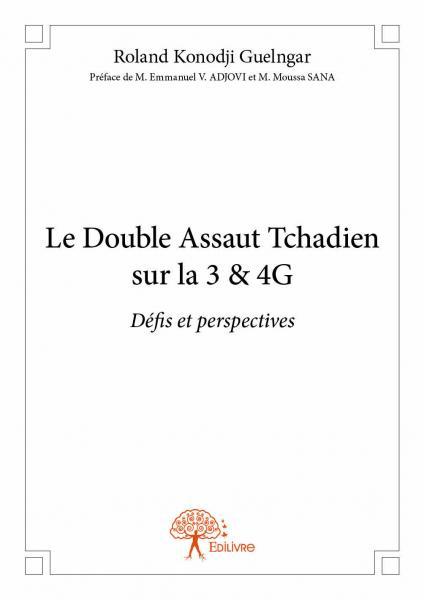 Roland Konodji Guelngar

Préface de M. Emmanuel V. ADJOVI et M. Moussa SANA

Le Double Assaut Tchadien sur la 3 & 4G

Défis et perspectives

EDILIVRE